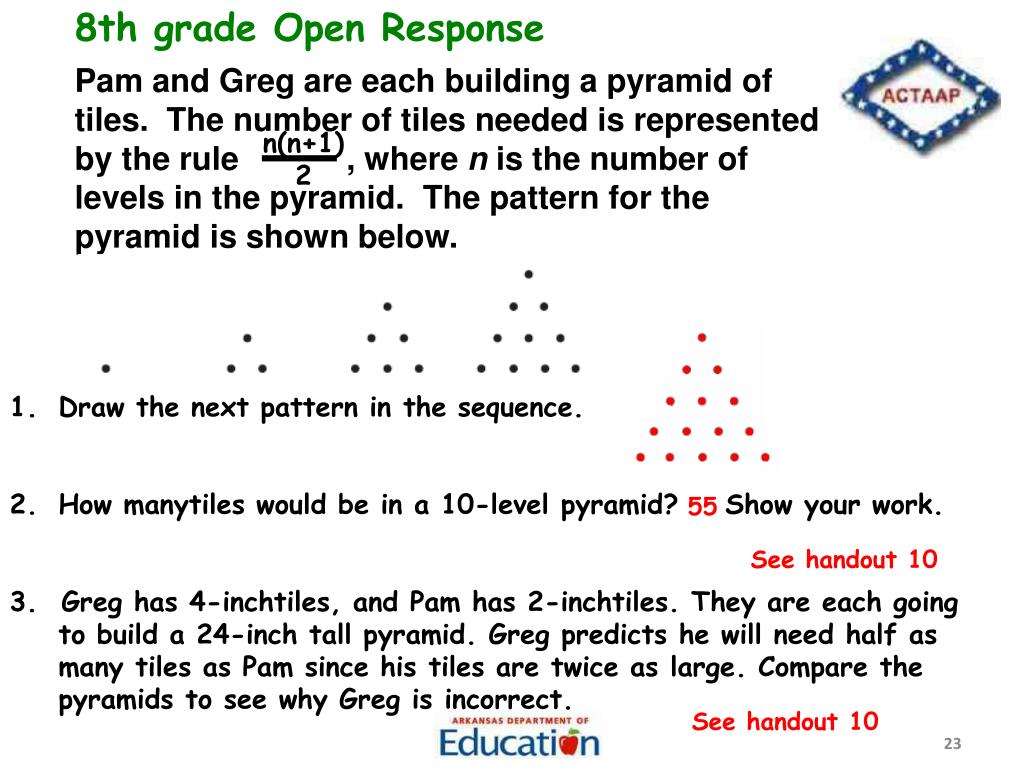 8th grade Open Response

Pam and Greg are each building a pyramid of tiles. The number of tiles needed is represented by the rule $\frac{n(n+1)}{2}$, where $n$ is the number of levels in the pyramid. The pattern for the pyramid is shown below.

ACTAAP

1. Draw the next pattern in the sequence.

2. How manytiles would be in a 10-level pyramid? 55 Show your work.

See handout 10

3. Greg has 4-inchtiles, and Pam has 2-inchtiles. They are each going to build a 24-inch tall pyramid. Greg predicts he will need half as many tiles as Pam since his tiles are twice as large. Compare the pyramids to see why Greg is incorrect.

See handout 10

ARKANSAS DEPARTMENT OF Education

23